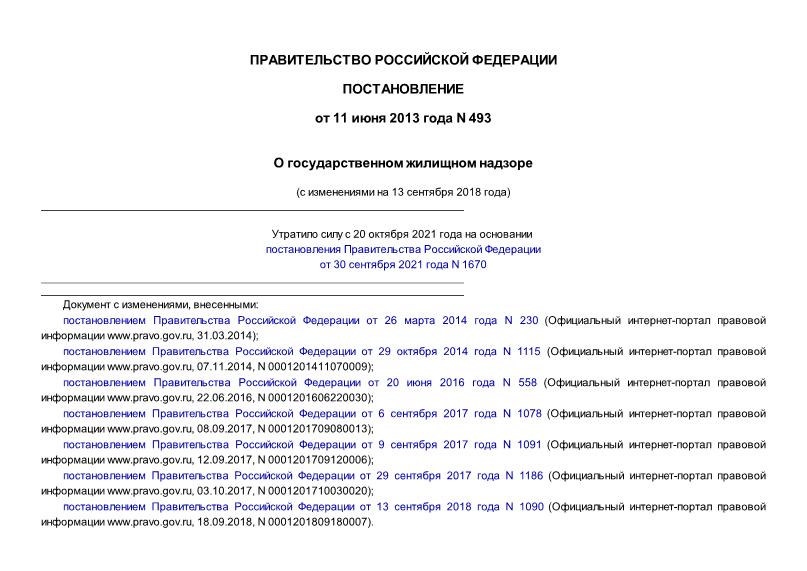 ПРАВИТЕЛЬСТВО РОССИЙСКОЙ ФЕДЕРАЦИИ

ПОСТАНОВЛЕНИЕ

от 11 июня 2013 года N 493

О государственном жилищном надзоре

(с изменениями на 13 сентября 2018 года)

Утратило силу с 20 октября 2021 года на основании постановления Правительства Российской Федерации от 30 сентября 2021 года N 1670

Документ с изменениями, внесенными:

постановлением Правительства Российской Федерации от 26 марта 2014 года N 230 (Официальный интернет-портал правовой информации www.pravo.gov.ru, 31.03.2014);

постановлением Правительства Российской Федерации от 29 октября 2014 года N 1115 (Официальный интернет-портал правовой информации www.pravo.gov.ru, 07.11.2014, N 0001201411070009);

постановлением Правительства Российской Федерации от 20 июня 2016 года N 558 (Официальный интернет-портал правовой информации www.pravo.gov.ru, 22.06.2016, N 0001201606220030);

постановлением Правительства Российской Федерации от 6 сентября 2017 года N 1078 (Официальный интернет-портал правовой информации www.pravo.gov.ru, 08.09.2017, N 0001201709080013);

постановлением Правительства Российской Федерации от 9 сентября 2017 года N 1091 (Официальный интернет-портал правовой информации www.pravo.gov.ru, 12.09.2017, N 0001201709120006);

постановлением Правительства Российской Федерации от 29 сентября 2017 года N 1186 (Официальный интернет-портал правовой информации www.pravo.gov.ru, 03.10.2017, N 0001201710030020);

постановлением Правительства Российской Федерации от 13 сентября 2018 года N 1090 (Официальный интернет-портал правовой информации www.pravo.gov.ru, 18.09.2018, N 0001201809180007).